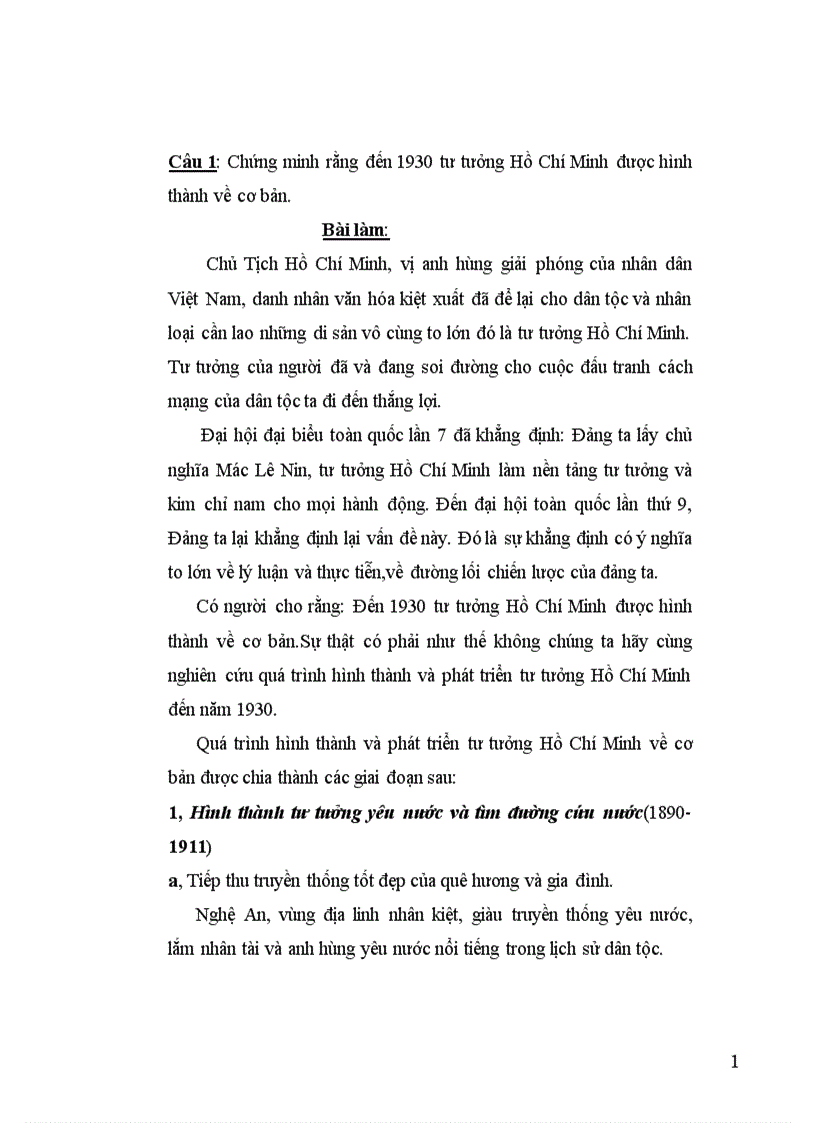 Câu 1: Chứng minh rằng đến 1930 tư tưởng Hồ Chí Minh được hình thành về cơ bản.

Bài làm:

Chủ Tịch Hồ Chí Minh, vị anh hùng giải phóng của nhân dân Việt Nam, danh nhân văn hóa kiệt xuất đã để lại cho dân tộc và nhân loại cần lao những di sản vô cùng to lớn đó là tư tưởng Hồ Chí Minh. Tư tưởng của người đã và đang soi đường cho cuộc đấu tranh cách mạng của dân tộc ta đi đến thắng lợi.

Đại hội đại biểu toàn quốc lần 7 đã khẳng định: Đảng ta lấy chủ nghĩa Mác Lê Nin, tư tưởng Hồ Chí Minh làm nền tảng tư tưởng và kim chỉ nam cho mọi hành động. Đến đại hội toàn quốc lần thứ 9, Đảng ta lại khẳng định lại vấn đề này. Đó là sự khẳng định có ý nghĩa to lớn về lý luận và thực tiễn,về đường lối chiến lược của đảng ta.

Có người cho rằng: Đến 1930 tư tưởng Hồ Chí Minh được hình thành về cơ bản.Sự thật có phải như thế không chúng ta hãy cùng nghiên cứu quá trình hình thành và phát triển tư tưởng Hồ Chí Minh đến năm 1930.

Quá trình hình thành và phát triển tư tưởng Hồ Chí Minh về cơ bản được chia thành các giai đoạn sau:

1, Hình thành tư tưởng yêu nước và tìm đường cứu nước(1890-1911)

a, Tiếp thu truyền thống tốt đẹp của quê hương và gia đình.

Nghệ An, vùng địa linh nhân kiệt, giàu truyền thống yêu nước, lắm nhân tài và anh hùng yêu nước nổi tiếng trong lịch sử dân tộc.

1